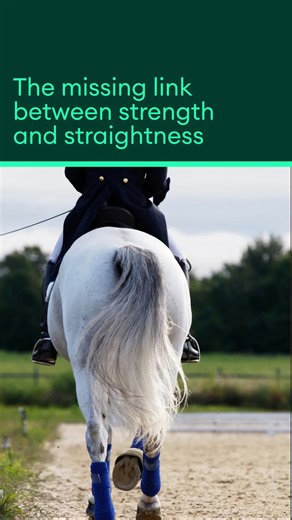 The missing link between strength and straightness